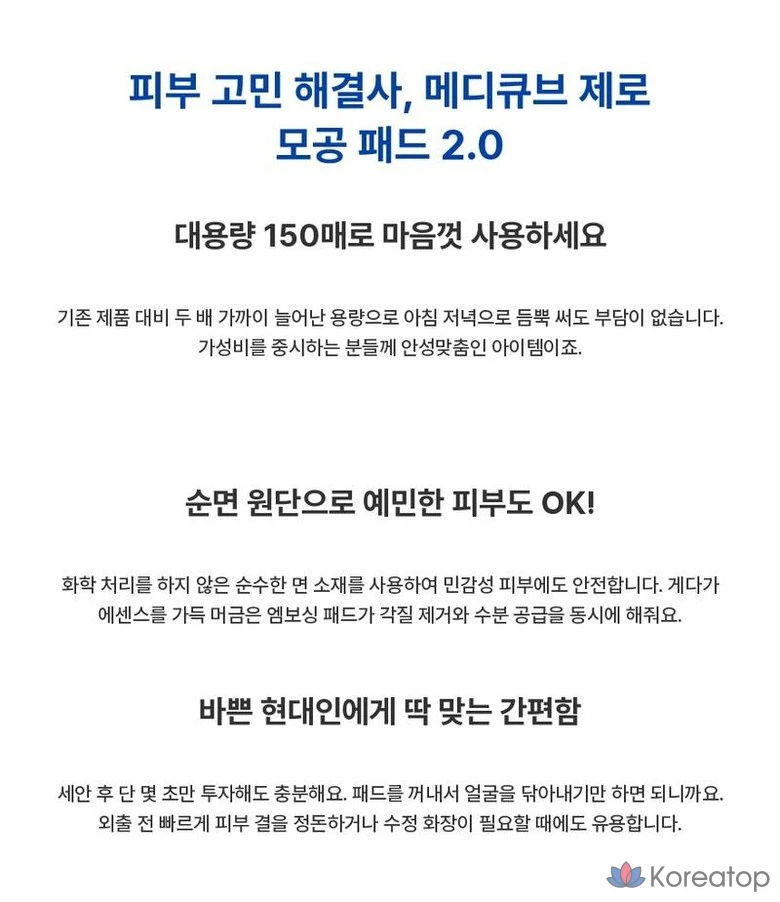 피부 고민 해결사, 메디큐브 제로 모공 패드 2.0

대용량 150매로 마음껏 사용하세요

기존 제품 대비 두 배 가까이 늘어난 용량으로 아침 저녁으로 듬뿍 써도 부담이 없습니다. 가성비를 중시하는 분들께 안성맞춤인 아이템이죠.

순면 원단으로 예민한 피부도 OK!

화학 처리를 하지 않은 순수한 면 소재를 사용하여 민감성 피부에도 안전합니다. 게다가 에센스를 가득 머금은 엠보싱 패드가 각질 제거와 수분 공급을 동시에 해줘요.

바쁜 현대인에게 딱 맞는 간편함

세안 후 단 몇 초만 투자해도 충분해요. 패드를 꺼내서 얼굴을 닦아내기만 하면 되니까요. 외출 전 빠르게 피부 결을 정돈하거나 수정 화장이 필요할 때에도 유용합니다.

Koreatop